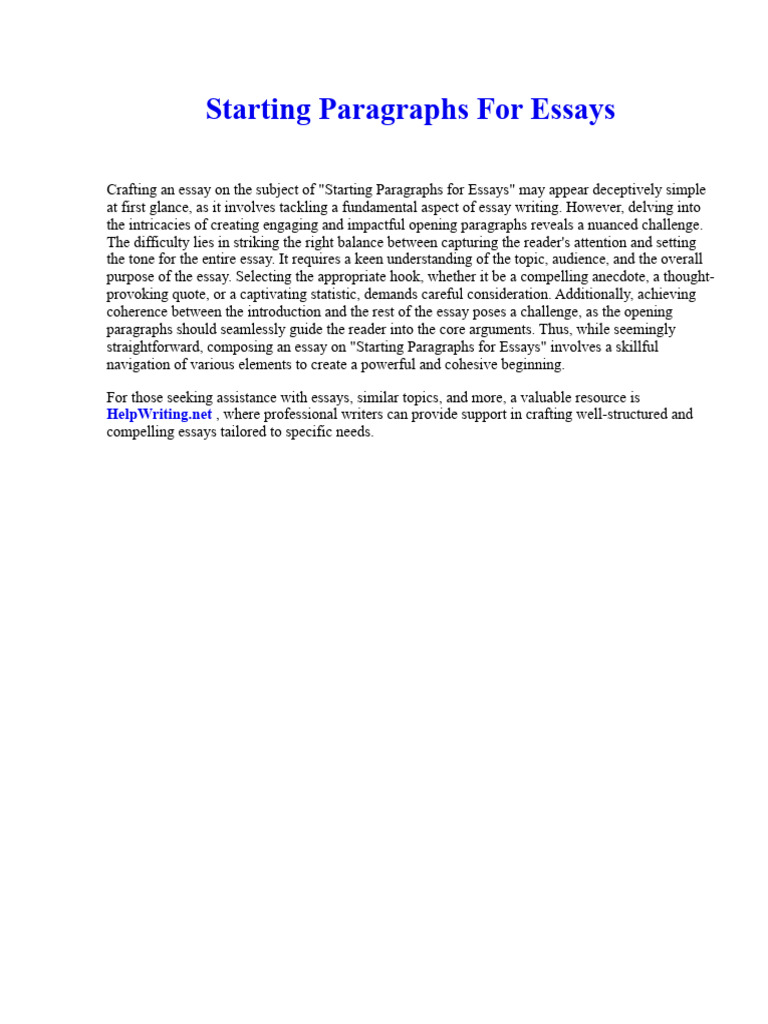 Starting Paragraphs For Essays

Crafting an essay on the subject of "Starting Paragraphs for Essays" may appear deceptively simple at first glance, as it involves tackling a fundamental aspect of essay writing. However, delving into the intricacies of creating engaging and impactful opening paragraphs reveals a nuanced challenge. The difficulty lies in striking the right balance between capturing the reader's attention and setting the tone for the entire essay. It requires a keen understanding of the topic, audience, and the overall purpose of the essay. Selecting the appropriate hook, whether it be a compelling anecdote, a thought-provoking quote, or a captivating statistic, demands careful consideration. Additionally, achieving coherence between the introduction and the rest of the essay poses a challenge, as the opening paragraphs should seamlessly guide the reader into the core arguments. Thus, while seemingly straightforward, composing an essay on "Starting Paragraphs for Essays" involves a skillful navigation of various elements to create a powerful and cohesive beginning.

For those seeking assistance with essays, similar topics, and more, a valuable resource is HelpWriting.net , where professional writers can provide support in crafting well-structured and compelling essays tailored to specific needs.